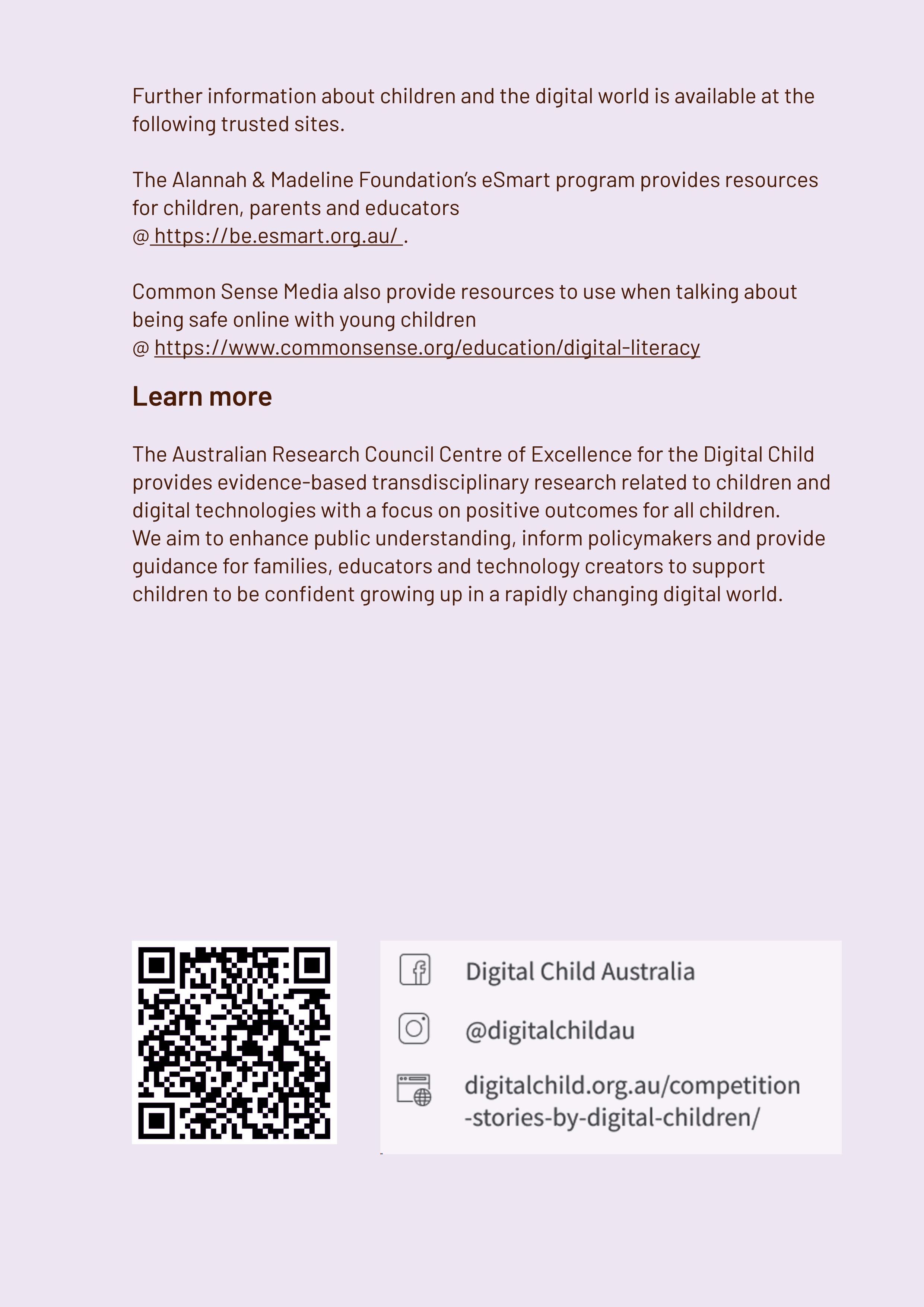 Further information about children and the digital world is available at the following trusted sites.

The Alannah & Madeline Foundation's eSmart program provides resources for children, parents and educators
@ https://be.esmart.org.au/ .

Common Sense Media also provide resources to use when talking about being safe online with young children
@ https://www.commonsense.org/education/digital-literacy

Learn more

The Australian Research Council Centre of Excellence for the Digital Child provides evidence-based transdisciplinary research related to children and digital technologies with a focus on positive outcomes for all children. We aim to enhance public understanding, inform policymakers and provide guidance for families, educators and technology creators to support children to be confident growing up in a rapidly changing digital world.

Digital Child Australia

@digitalchildau

digitalchild.org.au/competition-stories-by-digital-children/